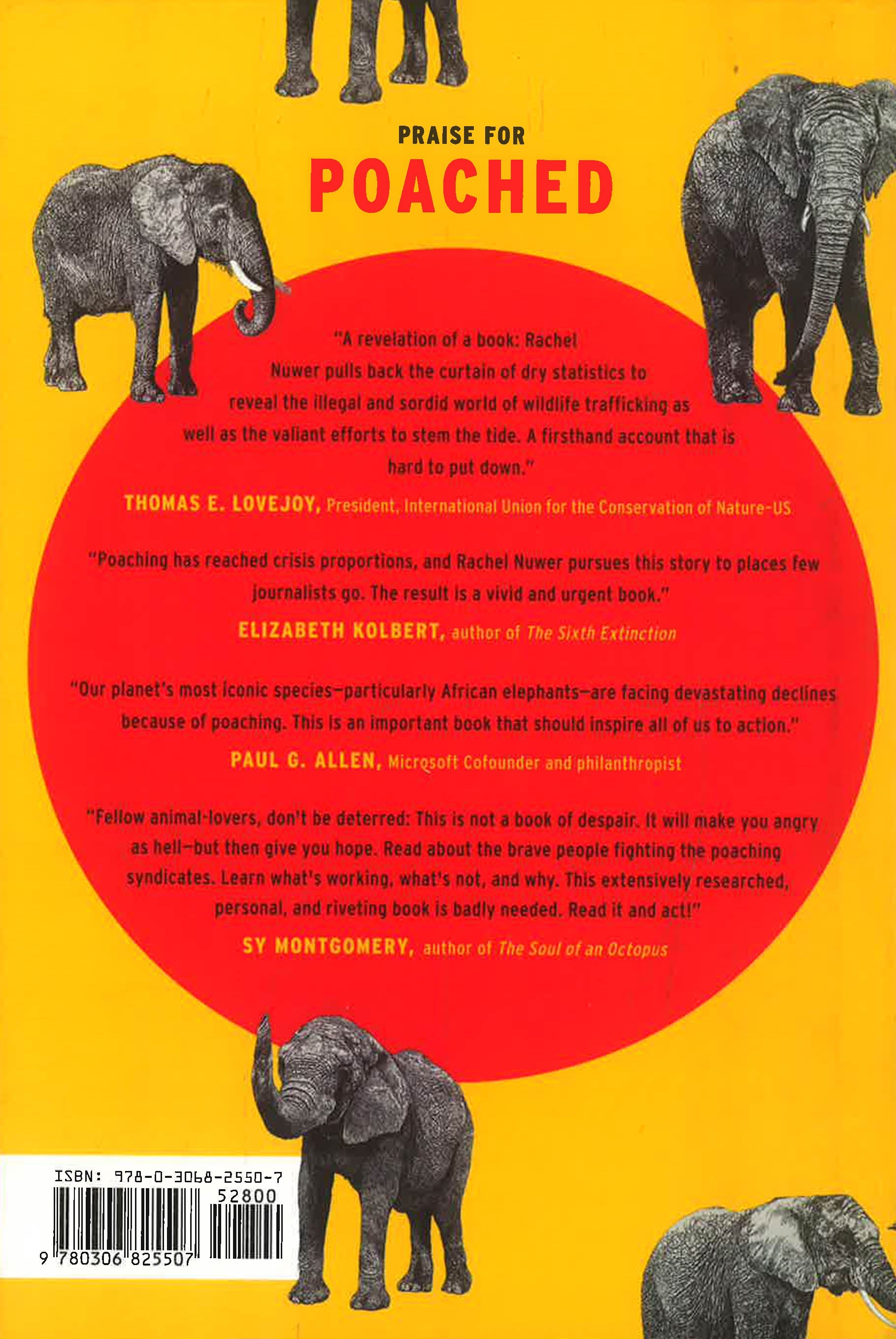 PRAISE FOR
POACHED

"A revelation of a book: Rachel Nuwer pulls back the curtain of dry statistics to reveal the illegal and sordid world of wildlife trafficking as well as the valiant efforts to stem the tide. A firsthand account that is hard to put down."

THOMAS E. LOVEJOY, President, International Union for the Conservation of Nature-US

"Poaching has reached crisis proportions, and Rachel Nuwer pursues this story to places few journalists go. The result is a vivid and urgent book."

ELIZABETH KOLBERT, author of The Sixth Extinction

"Our planet's most iconic species—particularly African elephants—are facing devastating declines because of poaching. This is an important book that should inspire all of us to action."

PAUL G. ALLEN, Microsoft Cofounder and philanthropist

"Fellow animal-lovers, don't be deterred: This is not a book of despair. It will make you angry as hell—but then give you hope. Read about the brave people fighting the poaching syndicates. Learn what's working, what's not, and why. This extensively researched, personal, and riveting book is badly needed. Read it and act!"

SY MONTGOMERY, author of The Soul of an Octopus

ISBN: 978-0-3068-2550-7
52800
9 780306 825507